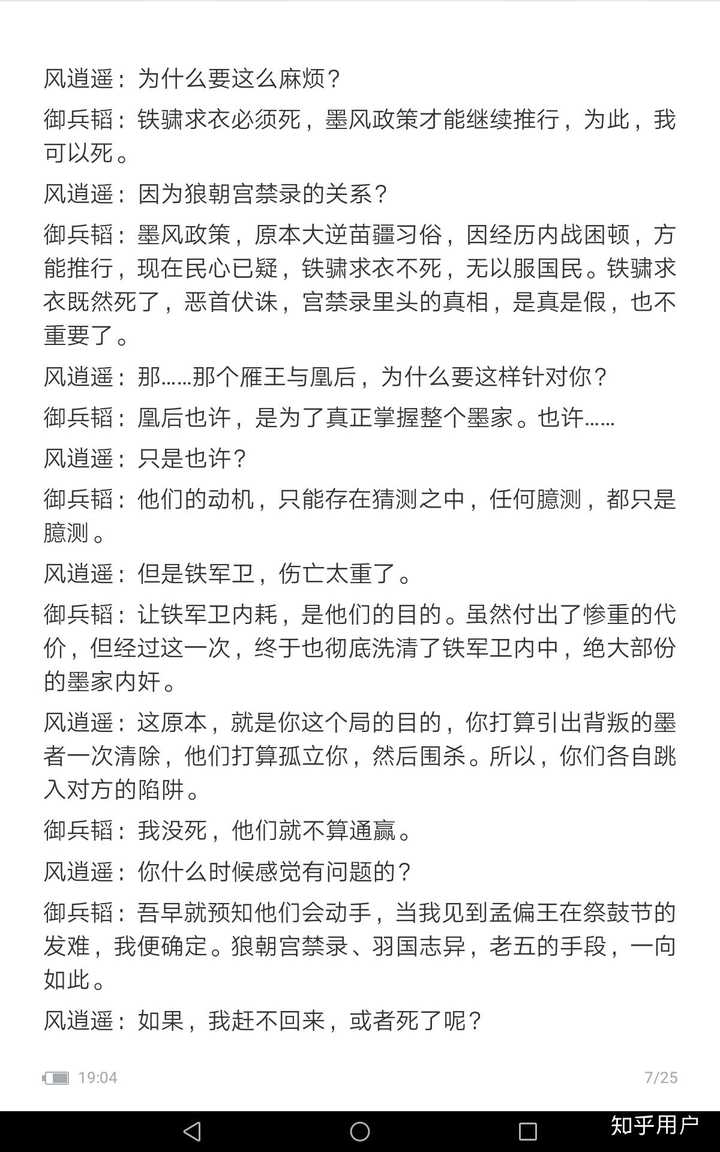 风逍遥：为什么要这么麻烦？

御兵韬：铁骕求衣必须死，墨风政策才能继续推行，为此，我可以死。

风逍遥：因为狼朝宫禁录的关系？

御兵韬：墨风政策，原本大逆苗疆习俗，因经历内战困顿，方能推行，现在民心已疑，铁骕求衣不死，无以服国民。铁骕求衣既然死了，恶首伏诛，宫禁录里头的真相，是真是假，也不重要了。

风逍遥：那……那个雁王与凰后，为什么要这样针对你？

御兵韬：凰后也许，是为了真正掌握整个墨家。也许……

风逍遥：只是也许？

御兵韬：他们的动机，只能存在猜测之中，任何臆测，都只是臆测。

风逍遥：但是铁军卫，伤亡太重了。

御兵韬：让铁军卫内耗，是他们的目的。虽然付出了惨重的代价，但经过这一次，终于也彻底洗清了铁军卫内中，绝大部份的墨家内奸。

风逍遥：这原本，就是你这个局的目的，你打算引出背叛的墨者一次清除，他们打算孤立你，然后围杀。所以，你们各自跳入对方的陷阱。

御兵韬：我没死，他们就不算通赢。

风逍遥：你什么时候感觉有问题的？

御兵韬：吾早就预知他们会动手，当我见到孟偏王在祭鼓节的发难，我便确定。狼朝宫禁录、羽国志异，老五的手段，一向如此。

风逍遥：如果，我赶不回来，或者死了呢？

19:04 7/25

知乎用户